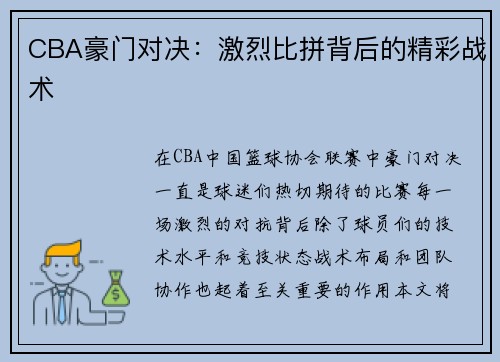 CBA豪门对决：激烈比拼背后的精彩战术

在CBA中国篮球协会联赛中豪门对决一直是球迷们热切期待的比赛每一场激烈的对抗背后除了球员们的技术水平和竞技状态战术布局和团队协作也起着至关重要的作用本文将

$